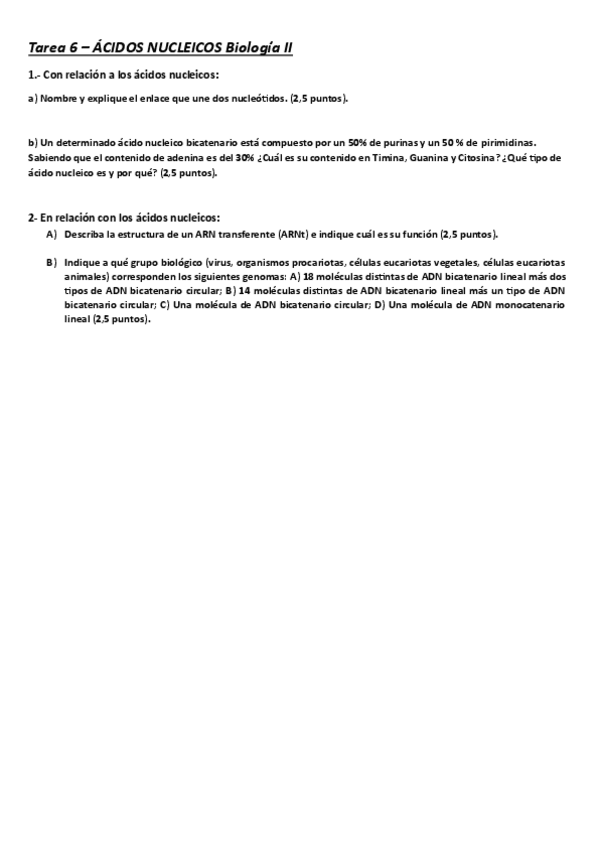 Tarea 6 – ÁCIDOS NUCLEICOS Biología II

1.- Con relación a los ácidos nucleicos:

a) Nombre y explique el enlace que une dos nucleótidos. (2,5 puntos).

b) Un determinado ácido nucleico bicatenario está compuesto por un 50% de purinas y un 50 % de pirimidinas. Sabiendo que el contenido de adenina es del 30% ¿Cuál es su contenido en Timina, Guanina y Citosina? ¿Qué tipo de ácido nucleico es y por qué? (2,5 puntos).

2- En relación con los ácidos nucleicos:

A) Describa la estructura de un ARN transferente (ARNt) e indique cuál es su función (2,5 puntos).

B) Indique a qué grupo biológico (virus, organismos procariotas, células eucariotas vegetales, células eucariotas animales) corresponden los siguientes genomas: A) 18 moléculas distintas de ADN bicatenario lineal más dos tipos de ADN bicatenario circular; B) 14 moléculas distintas de ADN bicatenario lineal más un tipo de ADN bicatenario circular; C) Una molécula de ADN bicatenario circular; D) Una molécula de ADN monocatenario lineal (2,5 puntos).